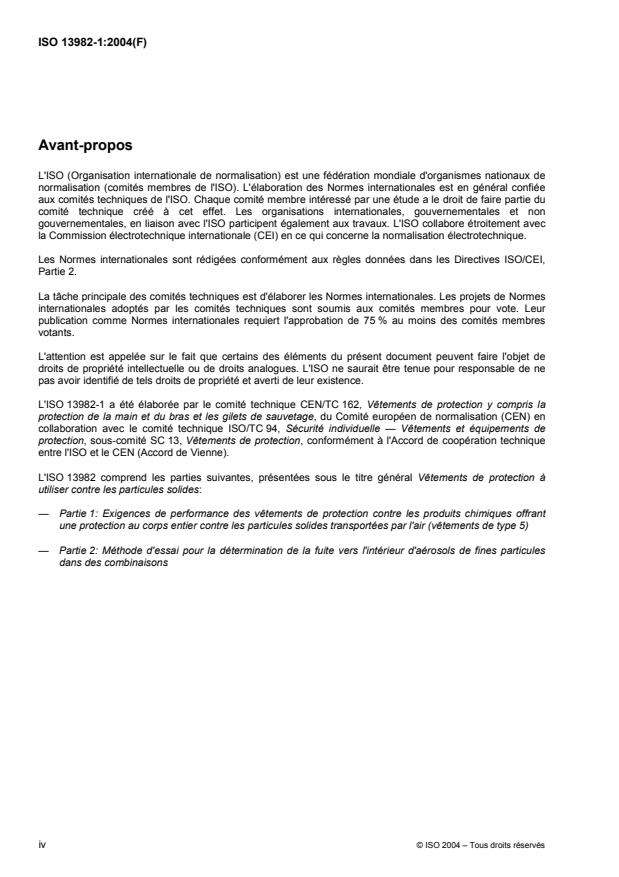 ISO 13982-1:2004(F)

Avant-propos

L'ISO (Organisation internationale de normalisation) est une fédération mondiale d'organismes nationaux de normalisation (comités membres de l'ISO). L'élaboration des Normes internationales est en général confiée aux comités techniques de l'ISO. Chaque comité membre intéressé par une étude a le droit de faire partie du comité technique créé à cet effet. Les organisations internationales, gouvernementales et non gouvernementales, en liaison avec l'ISO participent également aux travaux. L'ISO collabore étroitement avec la Commission électrotechnique internationale (CEI) en ce qui concerne la normalisation électrotechnique.

Les Normes internationales sont rédigées conformément aux règles données dans les Directives ISO/CEI, Partie 2.

La tâche principale des comités techniques est d'élaborer les Normes internationales. Les projets de Normes internationales adoptés par les comités techniques sont soumis aux comités membres pour vote. Leur publication comme Normes internationales requiert l'approbation de 75 % au moins des comités membres votants.

L'attention est appelée sur le fait que certains des éléments du présent document peuvent faire l'objet de droits de propriété intellectuelle ou de droits analogues. L'ISO ne saurait être tenue pour responsable de ne pas avoir identifié de tels droits de propriété et averti de leur existence.

L'ISO 13982-1 a été élaborée par le comité technique CEN/TC 162, Vêtements de protection y compris la protection de la main et du bras et les gilets de sauvetage, du Comité européen de normalisation (CEN) en collaboration avec le comité technique ISO/TC 94, Sécurité individuelle — Vêtements et équipements de protection, sous-comité SC 13, Vêtements de protection, conformément à l'Accord de coopération technique entre l'ISO et le CEN (Accord de Vienne).

L'ISO 13982 comprend les parties suivantes, présentées sous le titre général Vêtements de protection à utiliser contre les particules solides:

— Partie 1: Exigences de performance des vêtements de protection contre les produits chimiques offrant une protection au corps entier contre les particules solides transportées par l'air (vêtements de type 5)

— Partie 2: Méthode d'essai pour la détermination de la fuite vers l'intérieur d'aérosols de fines particules dans des combinaisons

iv

© ISO 2004 – Tous droits réservés